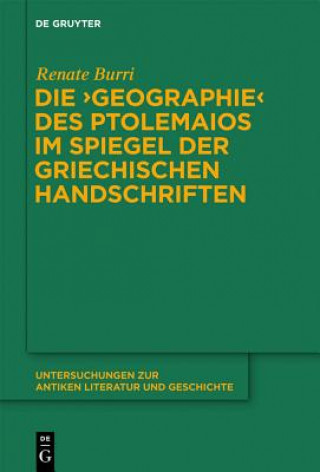 DE GRUYTER

Renate Burri

DIE ›GEOGRAPHIE‹ DES PTOLEMAIOS IM SPIEGEL DER GRIECHISCHEN HANDSCHRIFTEN

UNTERSUCHUNGEN ZUR ANTIKEN LITERATUR UND GESCHICHTE

DE
G